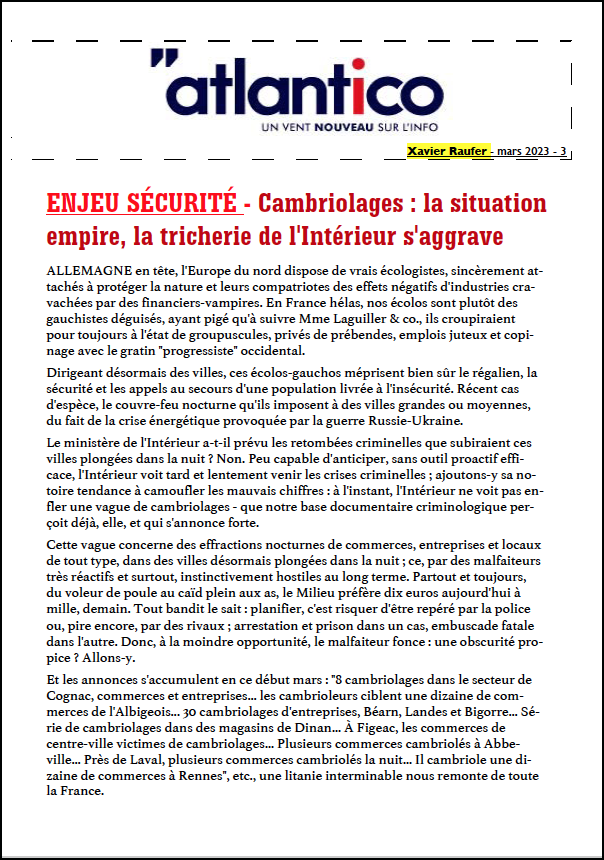 "atlantico
UN VENT NOUVEAU SUR L'INFO

Xavier Raufer - mars 2023 - 3

ENJEU SÉCURITÉ - Cambriolages : la situation empire, la tricherie de l'Intérieur s'aggrave

ALLEMAGNE en tête, l'Europe du nord dispose de vrais écologistes, sincèrement attachés à protéger la nature et leurs compatriotes des effets négatifs d'industries cravachées par des financiers-vampires. En France hélas, nos écolos sont plutôt des gauchistes déguisés, ayant pigé qu'à suivre Mme Laguiller & co., ils croupiraient pour toujours à l'état de groupuscules, privés de prébendes, emplois juteux et copinage avec le gratin "progressiste" occidental.

Dirigeant désormais des villes, ces écolos-gauchos méprisent bien sûr le régalien, la sécurité et les appels au secours d'une population livrée à l'insécurité. Récent cas d'espèce, le couvre-feu nocturne qu'ils imposent à des villes grandes ou moyennes, du fait de la crise énergétique provoquée par la guerre Russie-Ukraine.

Le ministère de l'Intérieur a-t-il prévu les retombées criminelles que subiraient ces villes plongées dans la nuit ? Non. Peu capable d'anticiper, sans outil proactif efficace, l'Intérieur voit tard et lentement venir les crises criminelles ; ajoutons-y sa notoire tendance à camoufler les mauvais chiffres : à l'instant, l'Intérieur ne voit pas enfler une vague de cambriolages - que notre base documentaire criminologique perçoit déjà, elle, et qui s'annonce forte.

Cette vague concerne des effractions nocturnes de commerces, entreprises et locaux de tout type, dans des villes désormais plongées dans la nuit ; ce, par des malfaiteurs très réactifs et surtout, instinctivement hostiles au long terme. Partout et toujours, du voleur de poule au caïd plein aux as, le Milieu préfère dix euros aujourd'hui à mille, demain. Tout bandit le sait : planifier, c'est risquer d'être repéré par la police ou, pire encore, par des rivaux ; arrestation et prison dans un cas, embuscade fatale dans l'autre. Donc, à la moindre opportunité, le malfaiteur fonce : une obscurité propice ? Allons-y.

Et les annonces s'accumulent en ce début mars : "8 cambriolages dans le secteur de Cognac, commerces et entreprises... les cambrioleurs ciblent une dizaine de commerces de l'Albigeois... 30 cambriolages d'entreprises, Béarn, Landes et Bigorre... Série de cambriolages dans des magasins de Dinan... À Figeac, les commerces de centre-ville victimes de cambriolages... Plusieurs commerces cambriolés à Abbeville... Près de Laval, plusieurs commerces cambriolés la nuit... Il cambriole une dizaine de commerces à Rennes", etc., une litanie interminable nous remonte de toute la France.